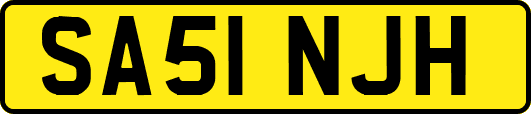 SA51 NJH